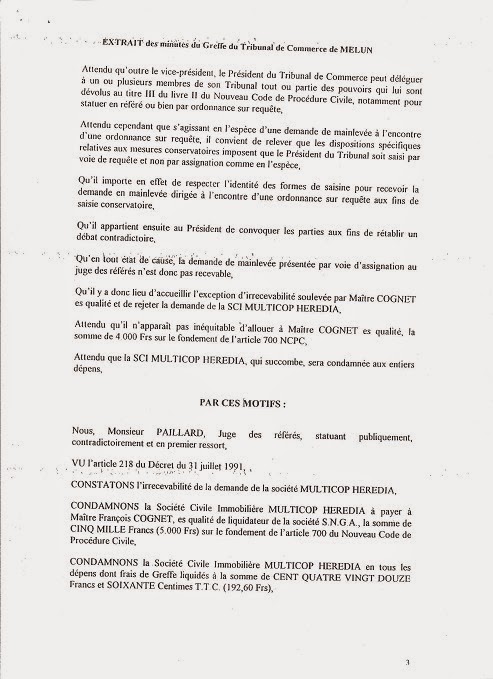 EXTRAIT des minutes du Greffe du Tribunal de Commerce de MELUN

Attendu qu'outre le vice-président, le Président du Tribunal de Commerce peut déléguer à un ou plusieurs membres de son Tribunal tout ou partie des pouvoirs qui lui sont dévolus au titre III du livre II du Nouveau Code de Procédure Civile, notamment pour statuer en référé ou bien par ordonnance sur requête,

Attendu cependant que s'agissant en l'espèce d'une demande de mainlevée à l'encontre d'une ordonnance sur requête, il convient de relever que les dispositions spécifiques relatives aux mesures conservatoires imposent que le Président du Tribunal soit saisi par voie de requête et non par assignation comme en l'espèce,

Qu'il importe en effet de respecter l'identité des formes de saisine pour recevoir la demande en mainlevée dirigée à l'encontre d'une ordonnance sur requête aux fins de saisie conservatoire,

Qu'il appartient ensuite au Président de convoquer les parties aux fins de rétablir un débat contradictoire,

Qu'en tout état de cause, la demande de mainlevée présentée par voie d'assignation au juge des référés n'est donc pas recevable,

Qu'il y a donc lieu d'accueillir l'exception d'irrecevabilité soulevée par Maître COGNET es qualité et de rejeter la demande de la SCI MULTICOP HEREDIA,

Attendu qu'il n'apparaît pas inéquitable d'allouer à Maître COGNET es qualité, la somme de 4 000 Frs sur le fondement de l'article 700 NCPC,

Attendu que la SCI MULTICOP HEREDIA, qui succombe, sera condamnée aux entiers dépens,

PAR CES MOTIFS :

Nous, Monsieur PAILLARD, Juge des référés, statuant publiquement, contradictoirement et en premier ressort,

VU l'article 218 du Décret du 31 juillet 1991,

CONSTATONS l'irrecevabilité de la demande de la société MULTICOP HEREDIA,

CONDAMNONS la Société Civile Immobilière MULTICOP HEREDIA à payer à Maître François COGNET, es qualité de liquidateur de la société S.N.G.A., la somme de CINQ MILLE Francs (5.000 Frs) sur le fondement de l'article 700 du Nouveau Code de Procédure Civile,

CONDAMNONS la Société Civile Immobilière MULTICOP HEREDIA en tous les dépens dont frais de Greffe liquidés à la somme de CENT QUATRE VINGT DOUZE Francs et SOIXANTE Centimes T.T.C. (192,60 Frs),

3